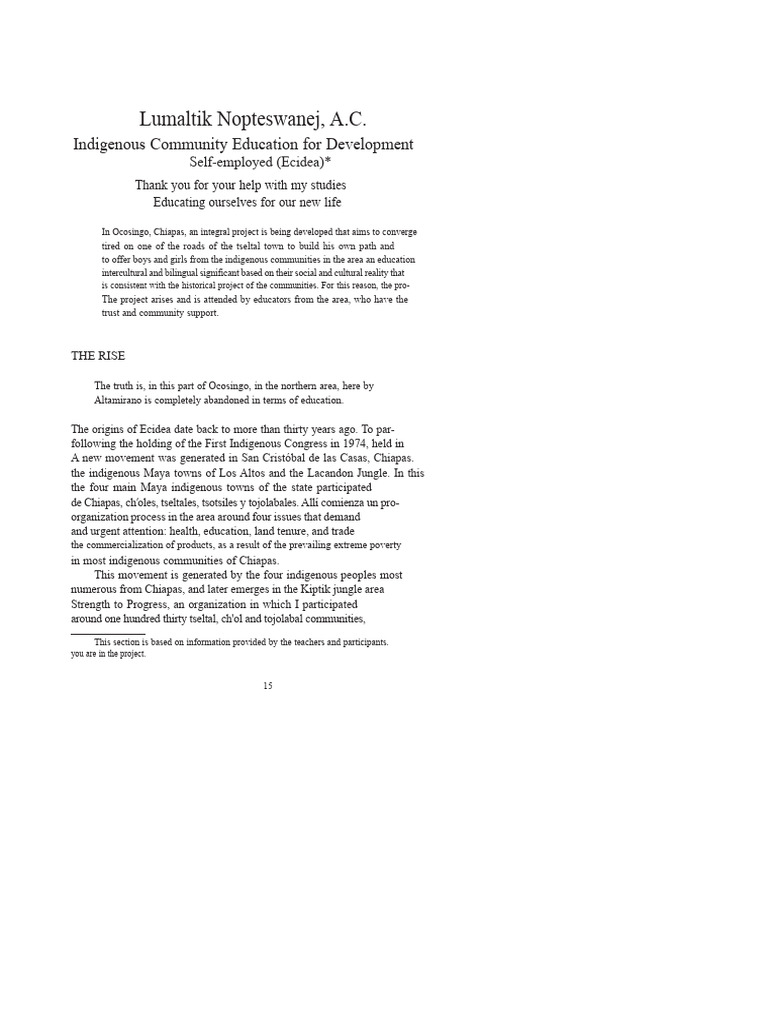 Lumaltik Nopteswanej, A.C.
Indigenous Community Education for Development
Self-employed (Ecidea)*

Thank you for your help with my studies
Educating ourselves for our new life

In Ocosingo, Chiapas, an integral project is being developed that aims to converge tired on one of the roads of the tseltal town to build his own path and to offer boys and girls from the indigenous communities in the area an education intercultural and bilingual significant based on their social and cultural reality that is consistent with the historical project of the communities. For this reason, the pro-
The project arises and is attended by educators from the area, who have the trust and community support.

THE RISE

The truth is, in this part of Ocosingo, in the northern area, here by Altamirano is completely abandoned in terms of education.

The origins of Ecidea date back to more than thirty years ago. To par-
following the holding of the First Indigenous Congress in 1974, held in
A new movement was generated in San Cristóbal de las Casas, Chiapas.
the indigenous Maya towns of Los Altos and the Lacandon Jungle. In this
the four main Maya indigenous towns of the state participated
de Chiapas, ch'oles, tseltales, tsotsiles y tojolabales. Allí comienza un pro-
organization process in the area around four issues that demand
and urgent attention: health, education, land tenure, and trade
the commercialization of products, as a result of the prevailing extreme poverty
in most indigenous communities of Chiapas.
This movement is generated by the four indigenous peoples most numerous from Chiapas, and later emerges in the Kiptik jungle area Strength to Progress, an organization in which I participated around one hundred thirty tseltal, ch'ol and tojolabal communities,

This section is based on information provided by the teachers and participants.
you are in the project.

15